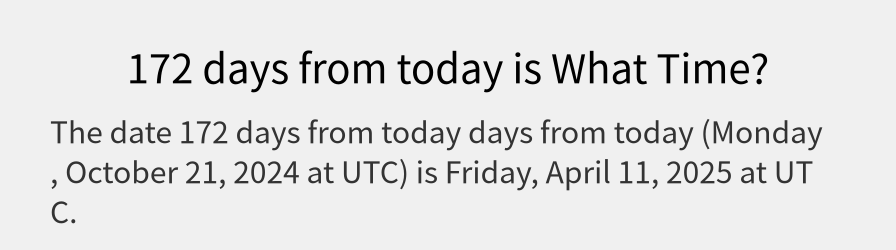 172 days from today is What Time?

The date 172 days from today days from today (Monday , October 21, 2024 at UTC) is Friday, April 11, 2025 at UTC.